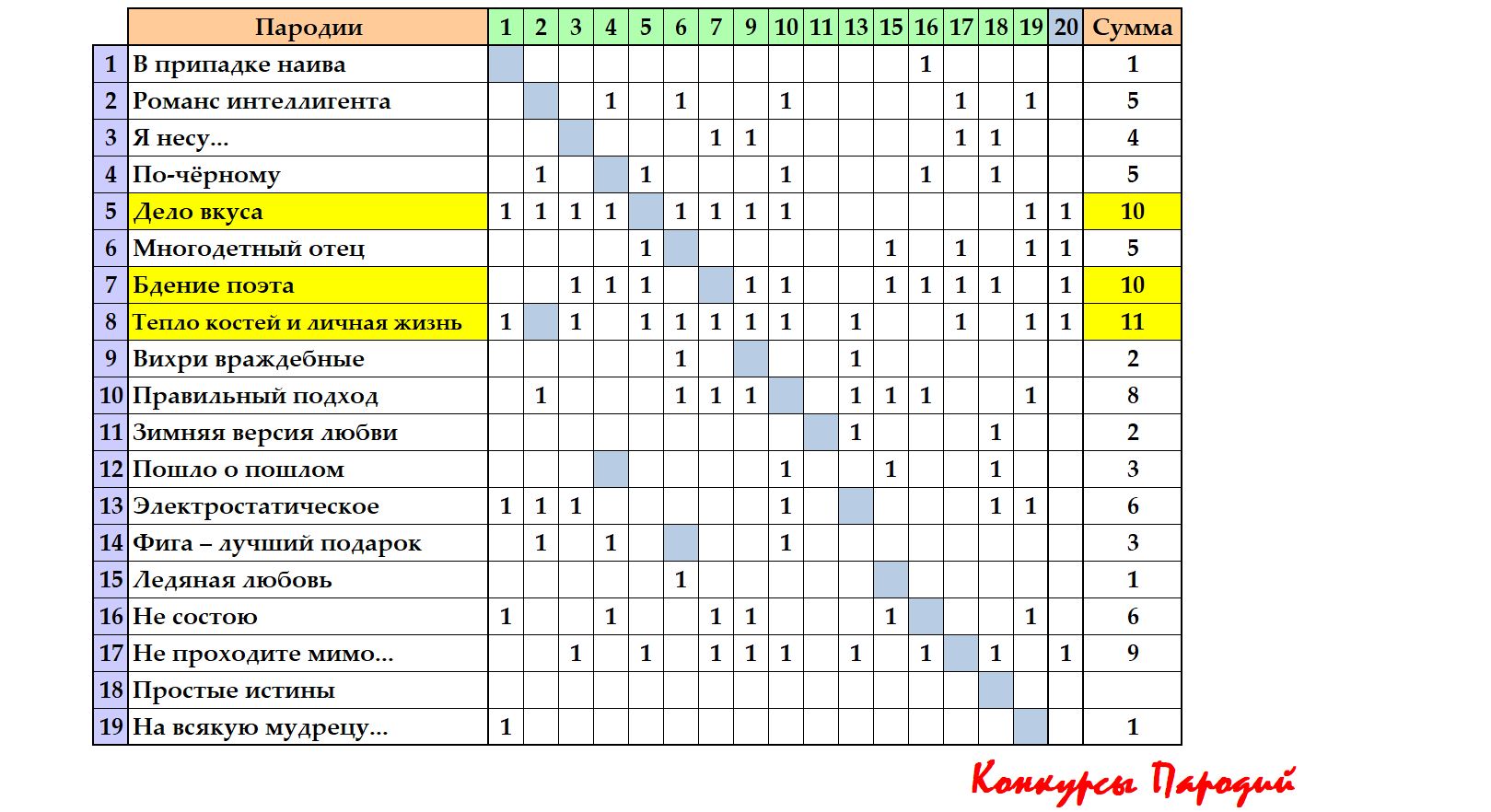 | | Пародии | 1 | 2 | 3 | 4 | 5 | 6 | 7 | 9 | 10 | 11 | 13 | 15 | 16 | 17 | 18 | 19 | 20 | Сумма |
|---|---|---|---|---|---|---|---|---|---|---|---|---|---|---|---|---|---|---|---|
| 1 | В припадке наива | | | | | | | | | | | | | 1 | | | | | 1 |
| 2 | Романс интеллигента | | | | 1 | | 1 | | | 1 | | | | | 1 | | 1 | | 5 |
| 3 | Я несу... | | | | | | | 1 | 1 | | | | | | 1 | 1 | | | 4 |
| 4 | По-чёрному | | 1 | | | 1 | | | | 1 | | | | 1 | | 1 | | | 5 |
| 5 | Дело вкуса | 1 | 1 | 1 | 1 | | 1 | 1 | 1 | 1 | | | | | | | 1 | 1 | 10 |
| 6 | Многодетный отец | | | | | 1 | | | | | | | 1 | | 1 | | 1 | 1 | 5 |
| 7 | Бдение поэта | | | 1 | 1 | 1 | | | 1 | 1 | | | 1 | 1 | 1 | 1 | | 1 | 10 |
| 8 | Тепло костей и личная жизнь | 1 | | 1 | | 1 | 1 | 1 | 1 | 1 | | 1 | | | 1 | | 1 | 1 | 11 |
| 9 | Вихри враждебные | | | | | | 1 | | | | | 1 | | | | | | | 2 |
| 10 | Правильный подход | | 1 | | | | 1 | 1 | 1 | | | 1 | 1 | 1 | | | 1 | | 8 |
| 11 | Зимняя версия любви | | | | | | | | | | | 1 | | | | 1 | | | 2 |
| 12 | Пошло о пошлом | | | | | | | | | 1 | | | 1 | | | 1 | | | 3 |
| 13 | Электростатическое | 1 | 1 | 1 | | | | | | 1 | | | | | | 1 | 1 | | 6 |
| 14 | Фига – лучший подарок | | 1 | | 1 | | | | | 1 | | | | | | | | | 3 |
| 15 | Ледяная любовь | | | | | | 1 | | | | | | | | | | | | 1 |
| 16 | Не состою | 1 | | | 1 | | | 1 | 1 | | | | 1 | | | | 1 | | 6 |
| 17 | Не проходите мимо... | | | 1 | | 1 | | 1 | 1 | 1 | | 1 | | 1 | | 1 | | 1 | 9 |
| 18 | Простые истины | | | | | | | | | | | | | | | | | | |
| 19 | На всякую мудрецу... | 1 | | | | | | | | | | | | | | | | | 1 |

Конкурсы Пародий